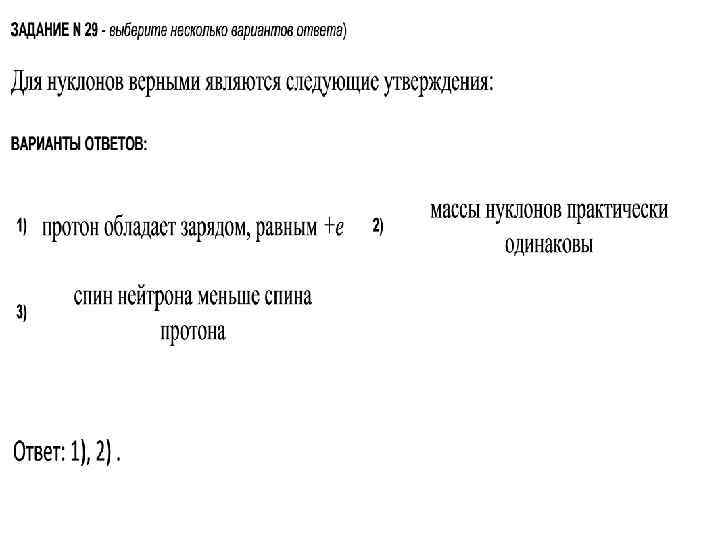 ЗАДАНИЕ N 29 - выберите несколько вариантов ответа)

Для нуклонов верными являются следующие утверждения:

ВАРИАНТЫ ОТВЕТОВ:

1) протон обладает зарядом, равным $+e$

2) массы нуклонов практически одинаковы

3) спин нейтрона меньше спина протона

Ответ: 1), 2) .